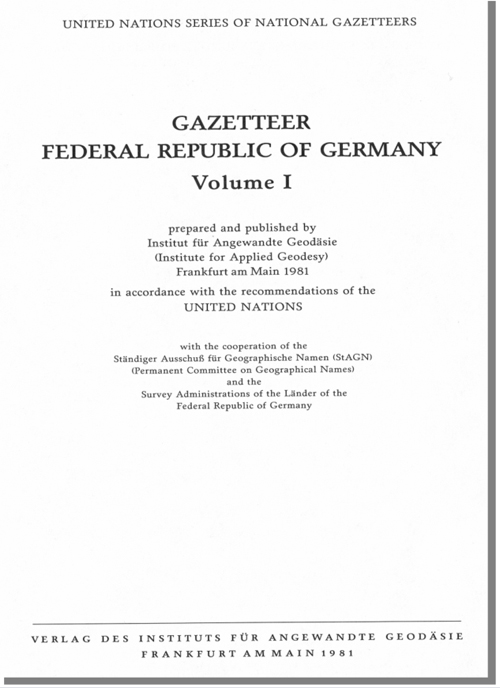 UNITED NATIONS SERIES OF NATIONAL GAZETTEERS

GAZETTEER
FEDERAL REPUBLIC OF GERMANY
Volume I

prepared and published by
Institut für Angewandte Geodäsie
(Institute for Applied Geodesy)
Frankfurt am Main 1981

in accordance with the recommendations of the
UNITED NATIONS

with the cooperation of the
Ständiger Ausschuß für Geographische Namen (StAGN)
(Permanent Committee on Geographical Names)
and the
Survey Administrations of the Länder of the
Federal Republic of Germany

VERLAG DES INSTITUTS FÜR ANGEWANDTE GEODÄSIE
FRANKFURT AM MAIN 1981